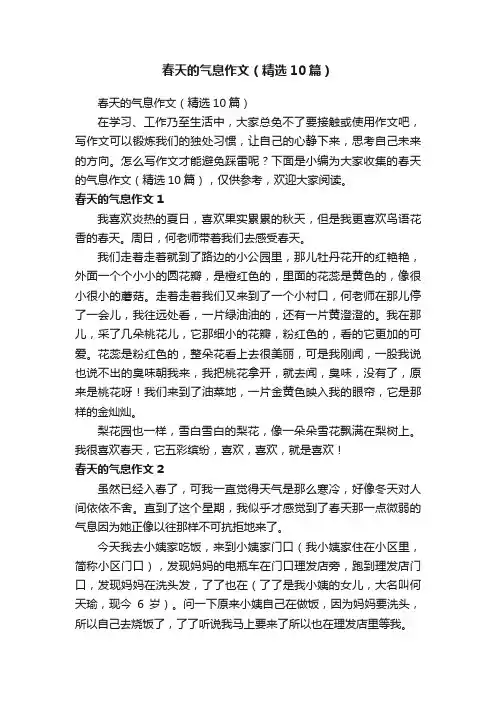 春天的气息作文（精选10篇）

春天的气息作文（精选10篇）

在学习、工作乃至生活中，大家总免不了要接触或使用作文吧，写作文可以锻炼我们的独处习惯，让自己的心静下来，思考自己未来的方向。怎么写作文才能避免踩雷呢？下面是小编为大家收集的春天的气息作文（精选10篇），仅供参考，欢迎大家阅读。

春天的气息作文1

我喜欢炎热的夏日，喜欢果实累累的秋天，但是我更喜欢鸟语花香的春天。周日，何老师带着我们去感受春天。

我们走着走着就到了路边的小公园里，那儿牡丹花开的红艳艳，外面一个个小小的圆花瓣，是橙红色的，里面的花蕊是黄色的，像很小很小的蘑菇。走着走着我们又来到了一个小村口，何老师在那儿停了一会儿，我往远处看，一片绿油油的，还有一片黄澄澄的。我在那儿，采了几朵桃花儿，它那细小的花瓣，粉红色的，看的它更加的可爱。花蕊是粉红色的，整朵花看上去很美丽，可是我刚闻，一股我说也说不出的臭味朝我来，我把桃花拿开，就去闻，臭味，没有了，原来是桃花呀！我们来到了油菜地，一片金黄色映入我的眼帘，它是那样的金灿灿。

梨花园也一样，雪白雪白的梨花，像一朵朵雪花飘满在梨树上。我很喜欢春天，它五彩缤纷，喜欢，喜欢，就是喜欢！

春天的气息作文2

虽然已经入春了，可我一直觉得天气是那么寒冷，好像冬天对人间依依不舍。直到了这个星期，我似乎才感觉到了春天那一点微弱的气息因为她正像以往那样不可抗拒地来了。

今天我去小姨家吃饭，来到小姨家门口（我小姨家住在小区里，简称小区门口），发现妈妈的电瓶车在门口理发店旁，跑到理发店门口，发现妈妈在洗头发，了了也在（了了是我小姨的女儿，大名叫何天瑜，现今 6 岁）。问一下原来小姨自己在做饭，因为妈妈要洗头，所以自己去烧饭了，了了听说我马上要来了所以也在理发店里等我。